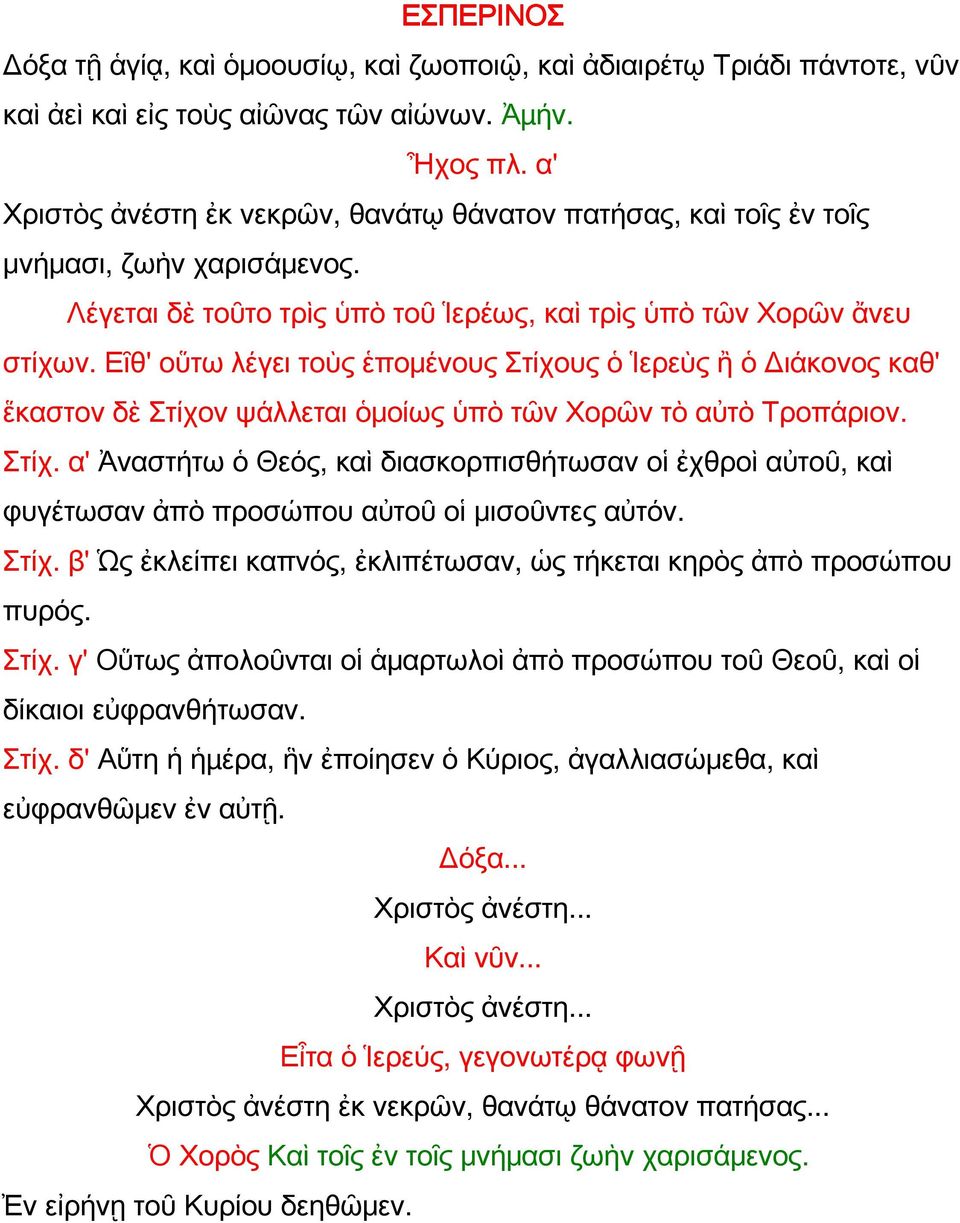 ΕΣΠΕΡΙΝΟΣ

Δόξα τῇ ἁγίᾳ, καὶ ὁμοουσίῳ, καὶ ζωοποιῷ, καὶ ἀδιαιρέτῳ Τριάδι πάντοτε, νῦν καὶ ἀεὶ καὶ εἰς τοὺς αἰῶνας τῶν αἰώνων. Ἀμήν.

Ἦχος πλ. α'

Χριστὸς ἀνέστη ἐκ νεκρῶν, θανάτῳ θάνατον πατήσας, καὶ τοῖς ἐν τοῖς μνήμασι, ζωὴν χαρισάμενος.

Λέγεται δὲ τοῦτο τρὶς ὑπὸ τοῦ Ἱερέως, καὶ τρὶς ὑπὸ τῶν Χορῶν ἄνευ στίχων. Εἶθ' οὕτω λέγει τοὺς ἑπομένους Στίχους ὁ Ἱερεὺς ἢ ὁ Διάκονος καθ' ἕκαστον δὲ Στίχον ψάλλεται ὁμοίως ὑπὸ τῶν Χορῶν τὸ αὐτὸ Τροπάριον.

Στίχ. α' Ἀναστήτω ὁ Θεός, καὶ διασκορπισθήτωσαν οἱ ἐχθροὶ αὐτοῦ, καὶ φυγέτωσαν ἀπὸ προσώπου αὐτοῦ οἱ μισοῦντες αὐτόν.

Στίχ. β' Ὡς ἐκλείπει καπνός, ἐκλιπέτωσαν, ὡς τήκεται κηρὸς ἀπὸ προσώπου πυρός.

Στίχ. γ' Οὕτως ἀπολοῦνται οἱ ἁμαρτωλοὶ ἀπὸ προσώπου τοῦ Θεοῦ, καὶ οἱ δίκαιοι εὐφρανθήτωσαν.

Στίχ. δ' Αὕτη ἡ ἡμέρα, ἣν ἐποίησεν ὁ Κύριος, ἀγαλλιασώμεθα, καὶ εὐφρανθῶμεν ἐν αὐτῇ.

Δόξα...

Χριστὸς ἀνέστη...

Καὶ νῦν...

Χριστὸς ἀνέστη...

Εἶτα ὁ Ἱερεύς, γεγονωτέρᾳ φωνῇ

Χριστὸς ἀνέστη ἐκ νεκρῶν, θανάτῳ θάνατον πατήσας...

Ὁ Χορὸς Καὶ τοῖς ἐν τοῖς μνήμασι ζωὴν χαρισάμενος.

Ἐν εἰρήνῃ τοῦ Κυρίου δεηθῶμεν.